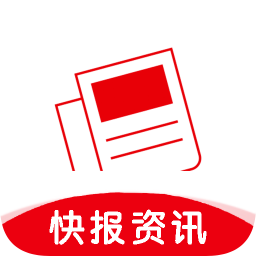 快报资讯